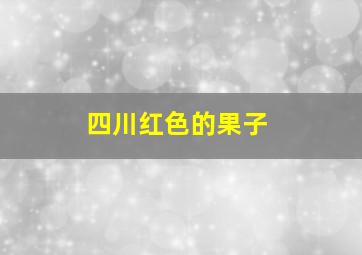 四川红色的果子